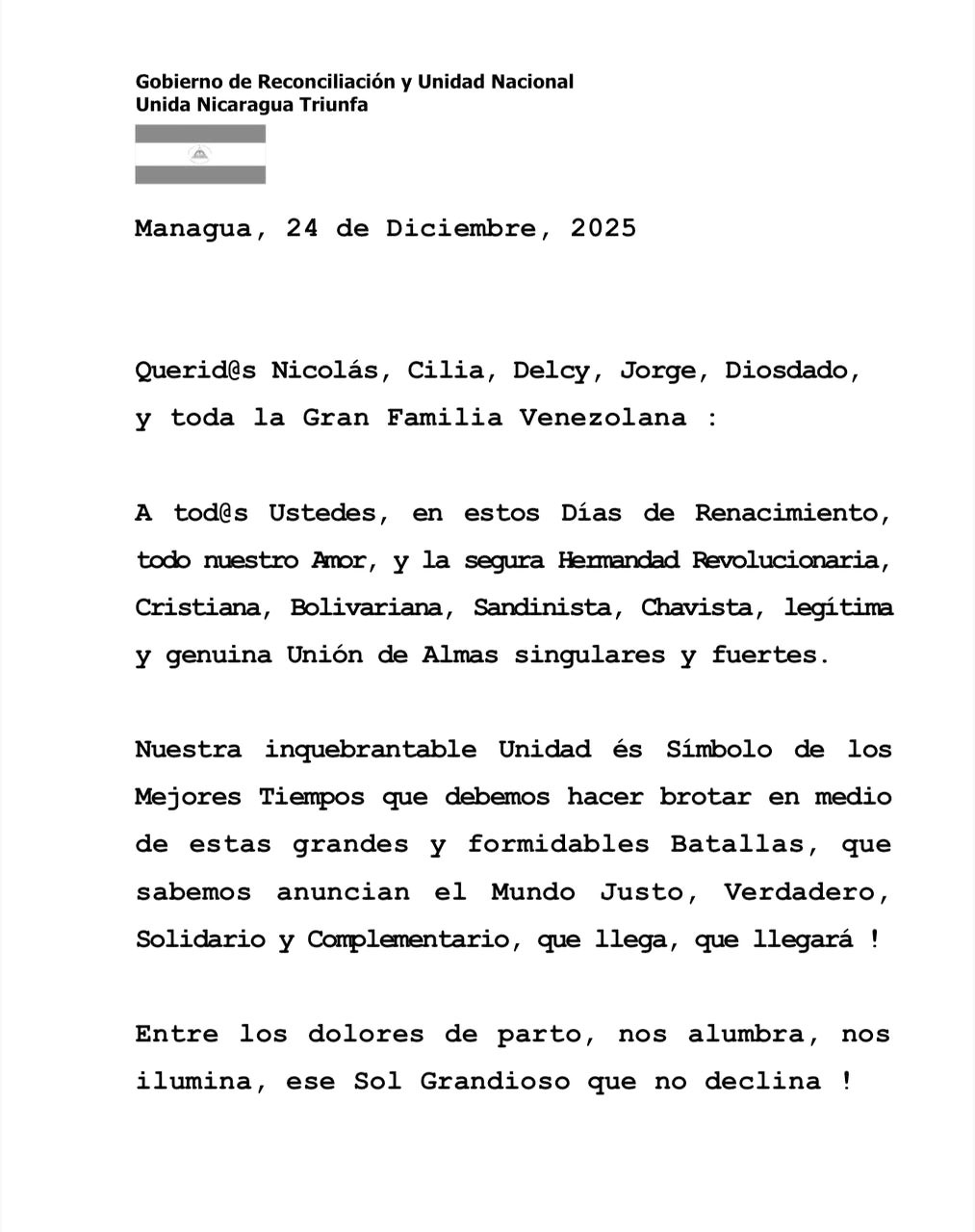 Gobierno de Reconciliación y Unidad Nacional
Unida Nicaragua Triunfa

Managua, 24 de Diciembre, 2025

Querid@s Nicolás, Cilia, Delcy, Jorge, Diosdado, y toda la Gran Familia Venezolana :

A tod@s Ustedes, en estos Días de Renacimiento, todo nuestro Amor, y la segura Hermandad Revolucionaria, Cristiana, Bolivariana, Sandinista, Chavista, legítima y genuina Unión de Almas singulares y fuertes.

Nuestra inquebrantable Unidad és Símbolo de los Mejores Tiempos que debemos hacer brotar en medio de estas grandes y formidables Batallas, que sabemos anuncian el Mundo Justo, Verdadero, Solidario y Complementario, que llega, que llegará !

Entre los dolores de parto, nos alumbra, nos ilumina, ese Sol Grandioso que no declina !